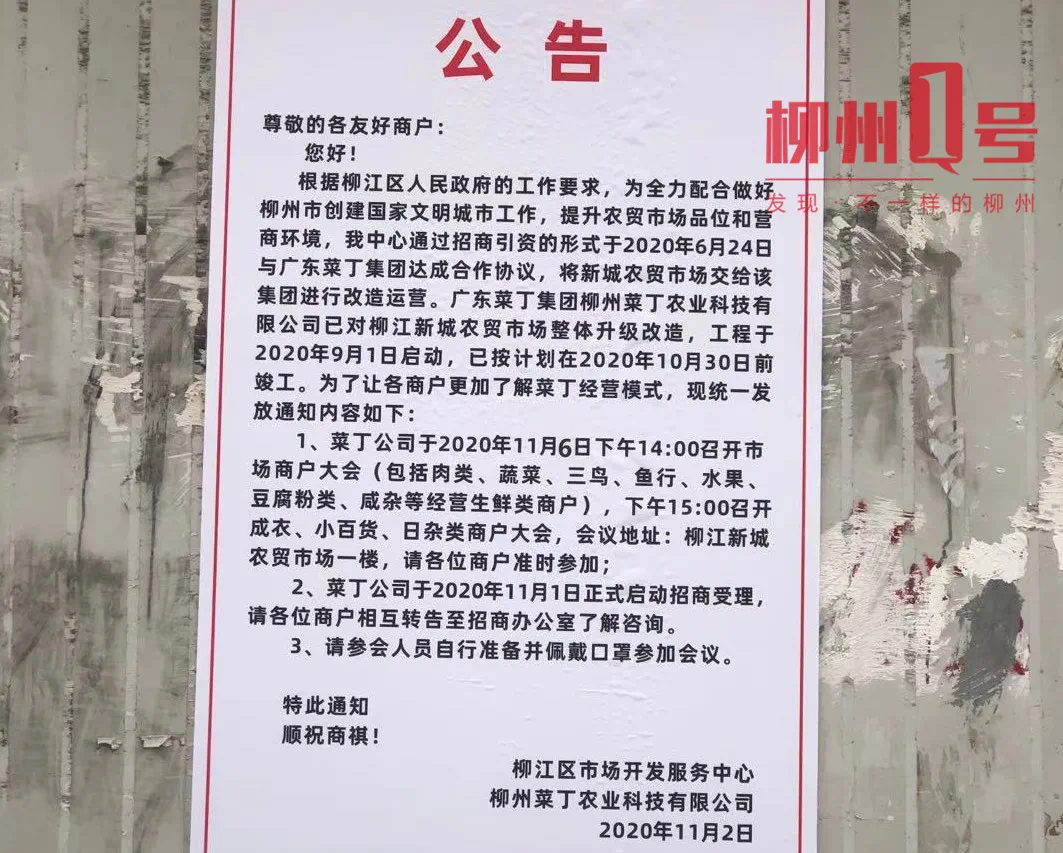 公告

尊敬的各友好商户：

您好！

根据柳江区人民政府的工作要求，为全力配合做好柳州市创建国家文明城市工作，提升农贸市场品位和营商环境，我中心通过招商引资的形式于2020年6月24日与广东菜丁集团达成合作协议，将新城农贸市场交给该集团进行改造运营。广东菜丁集团柳州菜丁农业科技有限公司已对柳江新城农贸市场整体升级改造，工程于2020年9月1日启动，已按计划在2020年10月30日前竣工。为了让各商户更加了解菜丁经营模式，现统一发放通知内容如下：

1、菜丁公司于2020年11月6日下午14:00召开市场商户大会（包括肉类、蔬菜、三鸟、鱼行、水果、豆腐粉类、咸杂等经营生鲜类商户），下午15:00召开成衣、小百货、日杂类商户大会，会议地址：柳江新城农贸市场一楼，请各位商户准时参加；

2、菜丁公司于2020年11月1日正式启动招商受理，请各位商户相互转告至招商办公室了解咨询。

3、请参会人员自行准备并佩戴口罩参加会议。

特此通知

顺祝商祺！

柳江区市场开发服务中心
柳州菜丁农业科技有限公司
2020年11月2日

柳州1号
发现·不一样的柳州